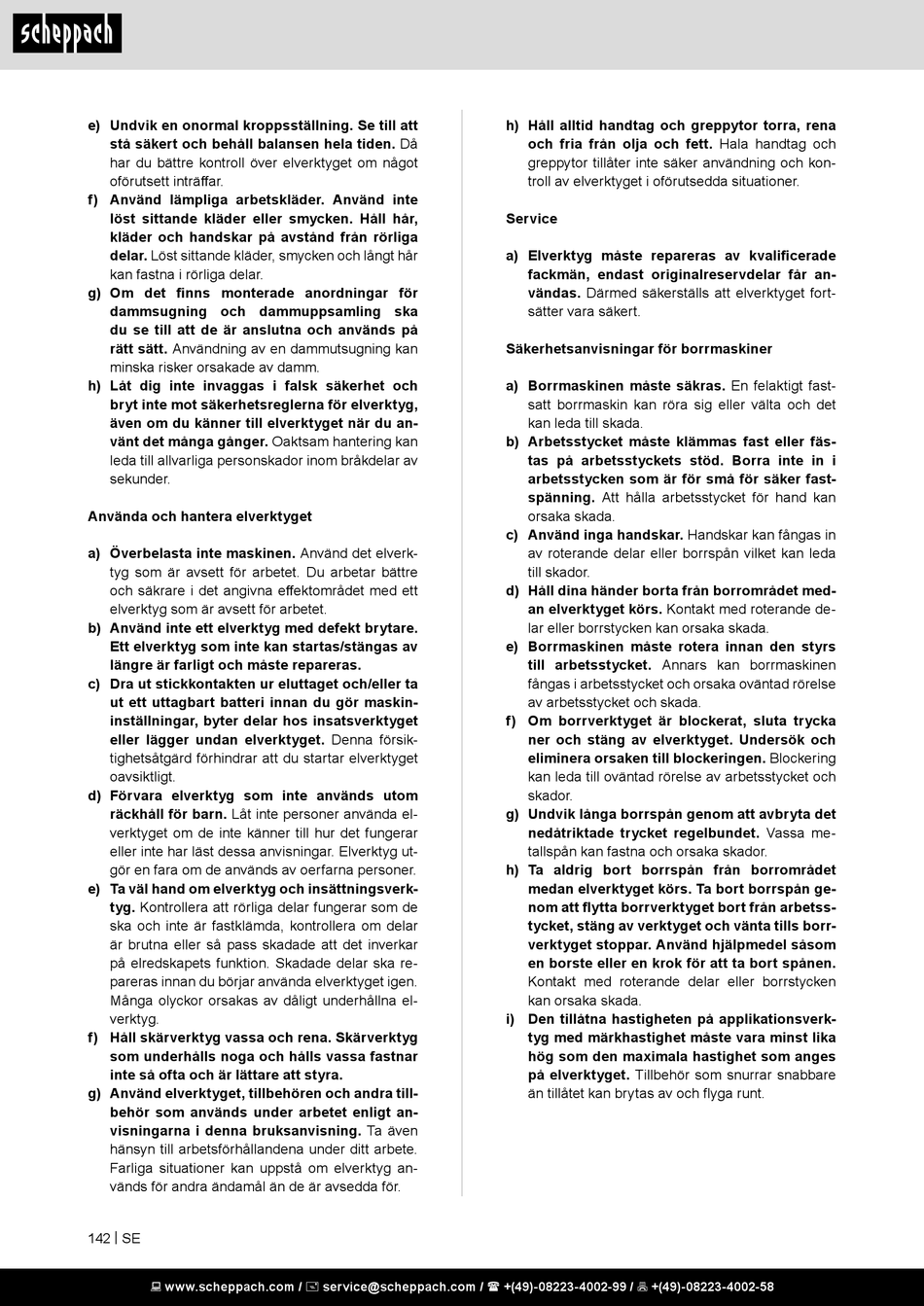 scheppach

e) Undvik en onormal kroppsställning. Se till att stå säkert och behåll balansen hela tiden. Då har du bättre kontroll över elverktyget om något oförutsett inträffar.
f) Använd lämpliga arbetskläder. Använd inte löst sittande kläder eller smycken. Håll hår, kläder och handskar på avstånd från rörliga delar. Löst sittande kläder, smycken och långt hår kan fastna i rörliga delar.
g) Om det finns monterade anordningar för dammsugning och dammuppsamling ska du se till att de är anslutna och används på rätt sätt. Användning av en dammutsugning kan minska risker orsakade av damm.
h) Låt dig inte invaggas i falsk säkerhet och bryt inte mot säkerhetsreglerna för elverktyg, även om du känner till elverktyget när du använt det många gånger. Oaktsam hantering kan leda till allvarliga personskador inom bråkdelar av sekunder.

Använda och hantera elverktyget

a) Överbelasta inte maskinen. Använd det elverktyg som är avsett för arbetet. Du arbetar bättre och säkrare i det angivna effektområdet med ett elverktyg som är avsett för arbetet.
b) Använd inte ett elverktyg med defekt brytare. Ett elverktyg som inte kan startas/stängas av längre är farligt och måste repareras.
c) Dra ut stickkontakten ur eluttaget och/eller ta ut ett uttagbart batteri innan du gör maskininställningar, byter delar hos insatsverktyget eller lägger undan elverktyget. Denna försiktighetsåtgärd förhindrar att du startar elverktyget oavsiktligt.
d) Förvara elverktyg som inte används utom räckhåll för barn. Låt inte personer använda elverktyget om de inte känner till hur det fungerar eller inte har läst dessa anvisningar. Elverktyg utgör en fara om de används av oerfarna personer.
e) Ta väl hand om elverktyg och insättningsverktyg. Kontrollera att rörliga delar fungerar som de ska och inte är fastklämda, kontrollera om delar är brutna eller så pass skadade att det inverkar på elredskapets funktion. Skadade delar ska repareras innan du börjar använda elverktyget igen. Många olyckor orsakas av dåligt underhållna elverktyg.
f) Håll skärverktyg vassa och rena. Skärverktyg som underhålls noga och hålls vassa fastnar inte så ofta och är lättare att styra.
g) Använd elverktyget, tillbehören och andra tillbehör som används under arbetet enligt anvisningarna i denna bruksanvisning. Ta även hänsyn till arbetsförhållandena under ditt arbete. Farliga situationer kan uppstå om elverktyg används för andra ändamål än de är avsedda för.

h) Håll alltid handtag och greppytor torra, rena och fria från olja och fett. Hala handtag och greppytor tillåter inte säker användning och kontroll av elverktyget i oförutsedda situationer.

Service

a) Elverktyg måste repareras av kvalificerade fackmän, endast originalreservdelar får användas. Därmed säkerställs att elverktyget fortsätter vara säkert.

Säkerhetsanvisningar för borrmaskiner

a) Borrmaskinen måste säkras. En felaktigt fastsatt borrmaskin kan röra sig eller välta och det kan leda till skada.
b) Arbetsstycket måste klämmas fast eller fästas på arbetsstyckets stöd. Borra inte in i arbetsstycken som är för små för säker fastspänning. Att hålla arbetsstycket för hand kan orsaka skada.
c) Använd inga handskar. Handskar kan fångas in av roterande delar eller borrspån vilket kan leda till skador.
d) Håll dina händer borta från borrområdet medan elverktyget körs. Kontakt med roterande delar eller borrstycken kan orsaka skada.
e) Borrmaskinen måste rotera innan den styrs till arbetsstycket. Annars kan borrmaskinen fångas i arbetsstycket och orsaka oväntad rörelse av arbetsstycket och skada.
f) Om borrverktyget är blockerat, sluta trycka ner och stäng av elverktyget. Undersök och eliminera orsaken till blockeringen. Blockering kan leda till oväntad rörelse av arbetsstycket och skador.
g) Undvik långa borrspån genom att avbryta det nedåtriktade trycket regelbundet. Vassa metallspån kan fastna och orsaka skador.
h) Ta aldrig bort borrspån från borrområdet medan elverktyget körs. Ta bort borrspån genom att flytta borrverktyget bort från arbetsstycket, stäng av verktyget och vänta tills borrverktyget stoppar. Använd hjälpmedel såsom en borste eller en krok för att ta bort spånen. Kontakt med roterande delar eller borrstycken kan orsaka skada.
i) Den tillåtna hastigheten på applikationsverktyg med märkhastighet måste vara minst lika hög som den maximala hastighet som anges på elverktyget. Tillbehör som snurrar snabbare än tillåtet kan brytas av och flyga runt.

142 | SE

www.scheppach.com / service@scheppach.com / +(49)-08223-4002-99 / +(49)-08223-4002-58